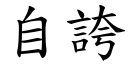 自誇